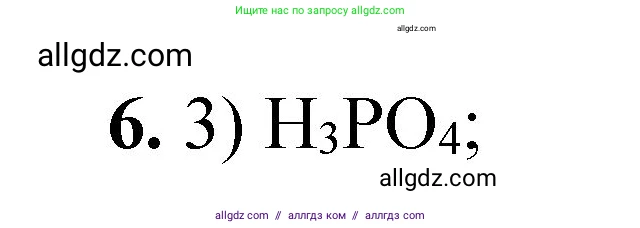 Ищите нас по запросу allgdz.com

allgdz.com

allgdz.com

**6.** 3) $H_3PO_4$;

allgdz.com

allgdz com // аллгдз ком // аллгдз com